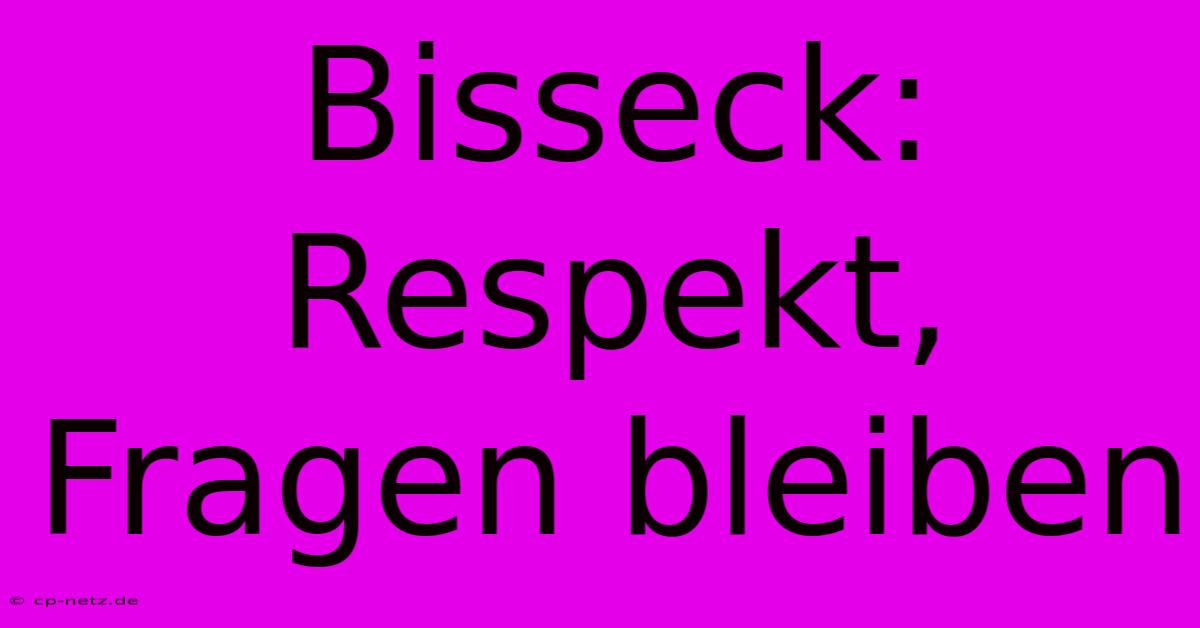 Bisseck: Respekt, Fragen bleiben

© cp-netz.de